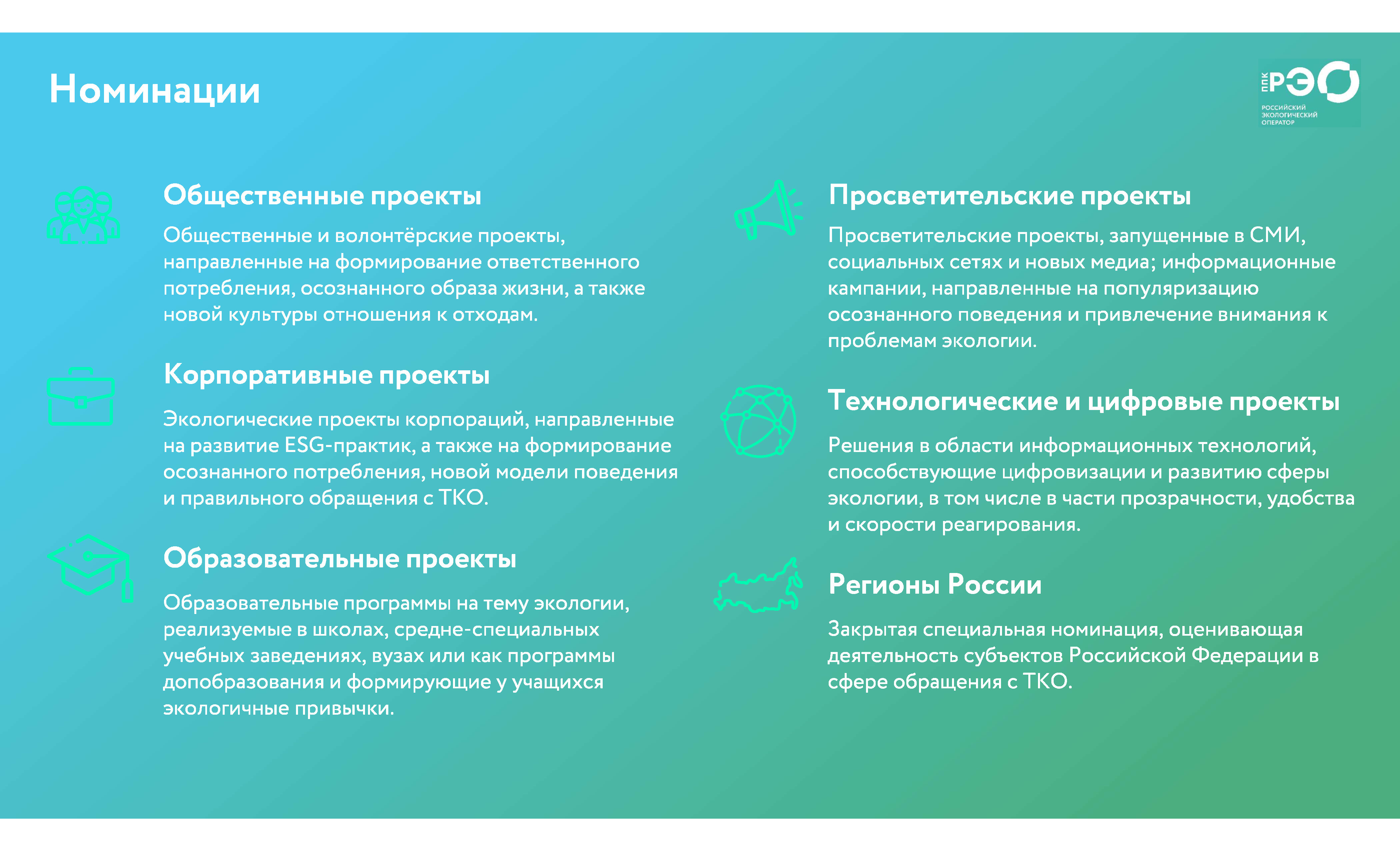 Номинации

ППК РЭО
РОССИЙСКИЙ ЭКОЛОГИЧЕСКИЙ ОПЕРАТОР

Общественные проекты

Общественные и волонтёрские проекты, направленные на формирование ответственного потребления, осознанного образа жизни, а также новой культуры отношения к отходам.

Корпоративные проекты

Экологические проекты корпораций, направленные на развитие ESG-практик, а также на формирование осознанного потребления, новой модели поведения и правильного обращения с ТКО.

Образовательные проекты

Образовательные программы на тему экологии, реализуемые в школах, средне-специальных учебных заведениях, вузах или как программы допобразования и формирующие у учащихся экологичные привычки.

Просветительские проекты

Просветительские проекты, запущенные в СМИ, социальных сетях и новых медиа; информационные кампании, направленные на популяризацию осознанного поведения и привлечение внимания к проблемам экологии.

Технологические и цифровые проекты

Решения в области информационных технологий, способствующие цифровизации и развитию сферы экологии, в том числе в части прозрачности, удобства и скорости реагирования.

Регионы России

Закрытая специальная номинация, оценивающая деятельность субъектов Российской Федерации в сфере обращения с ТКО.